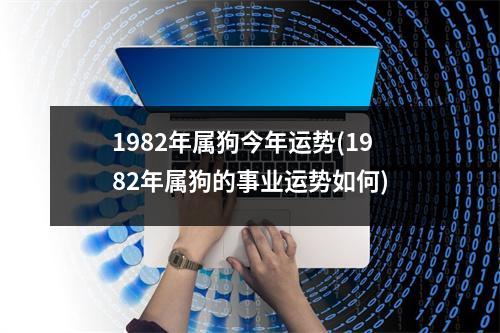 1982年属狗今年运势(1982年属狗的事业运势如何)